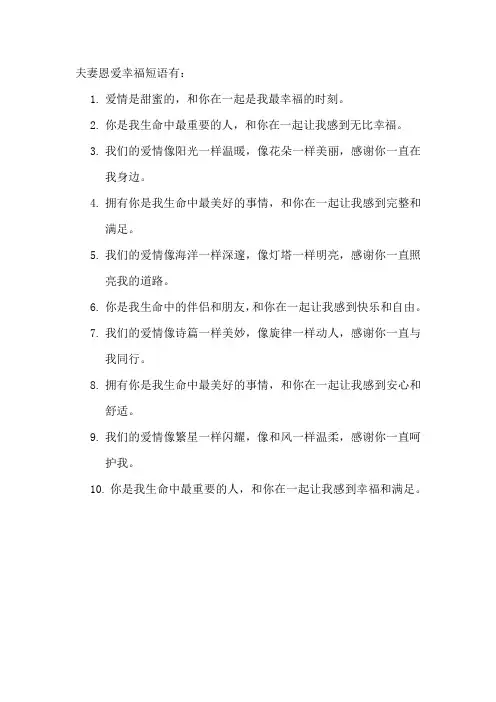 夫妻恩爱幸福短语有：

1. 爱情是甜蜜的，和你在一起是我最幸福的时刻。

2. 你是我生命中最重要的人，和你在一起让我感到无比幸福。

3. 我们的爱情像阳光一样温暖，像花朵一样美丽，感谢你一直在我身边。

4. 拥有你是我生命中最美好的事情，和你在一起让我感到完整和满足。

5. 我们的爱情像海洋一样深邃，像灯塔一样明亮，感谢你一直照亮我的道路。

6. 你是我生命中的伴侣和朋友，和你在一起让我感到快乐和自由。

7. 我们的爱情像诗篇一样美妙，像旋律一样动人，感谢你一直与我同行。

8. 拥有你是我生命中最美好的事情，和你在一起让我感到安心和舒适。

9. 我们的爱情像繁星一样闪耀，像和风一样温柔，感谢你一直呵护我。

10. 你是我生命中最重要的人，和你在一起让我感到幸福和满足。